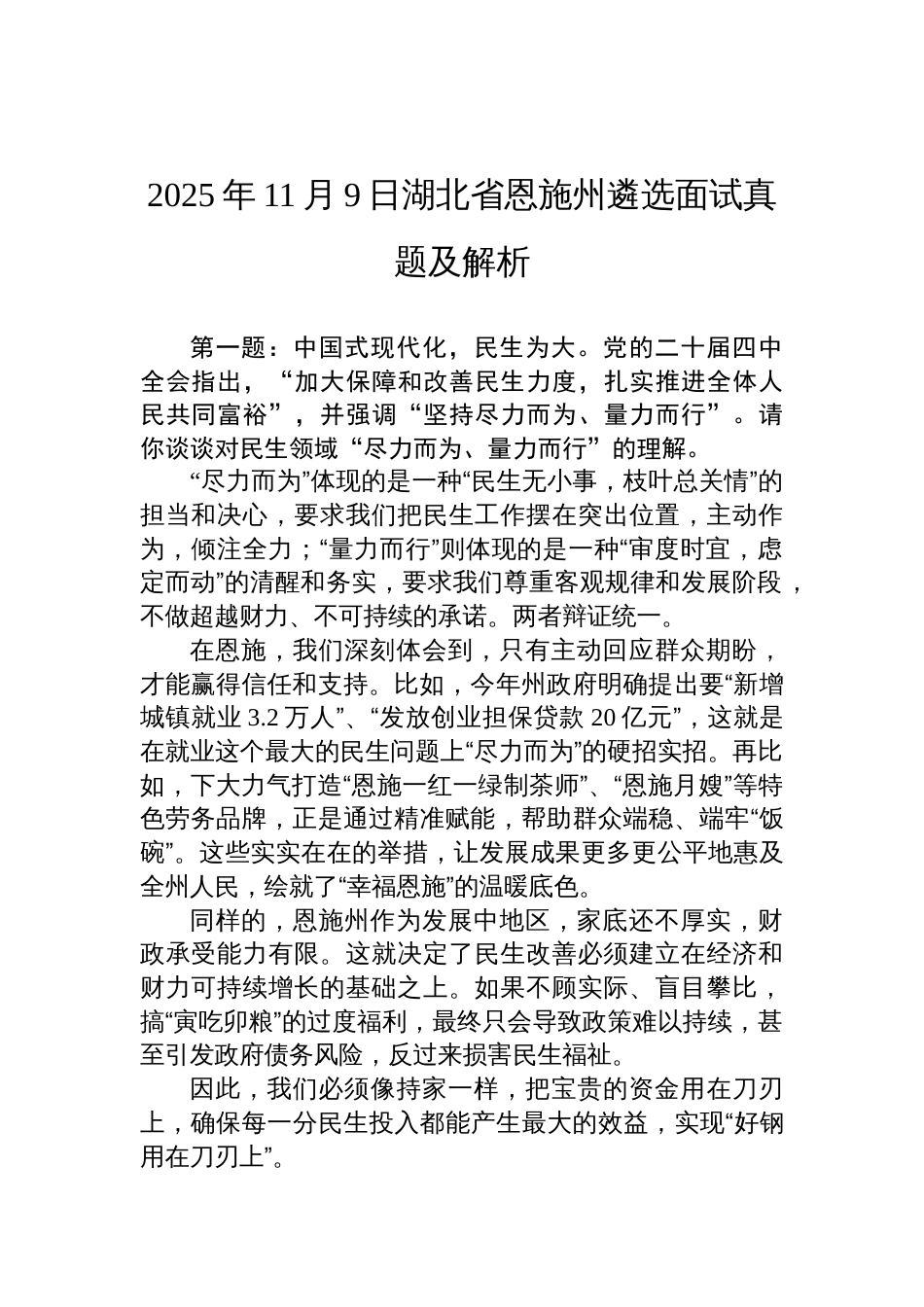 2025 年 11 月 9 日湖北省恩施州遴选面试真题及解析

第一题：中国式现代化，民生为大。党的二十届四中全会指出，“加大保障和改善民生力度，扎实推进全体人民共同富裕”，并强调“坚持尽力而为、量力而行”。请你谈谈对民生领域“尽力而为、量力而行”的理解。

“尽力而为”体现的是一种“民生无小事，枝叶总关情”的担当和决心，要求我们把民生工作摆在突出位置，主动作为，倾注全力；“量力而行”则体现的是一种“审度时宜，虑定而动”的清醒和务实，要求我们尊重客观规律和发展阶段，不做超越财力、不可持续的承诺。两者辩证统一。

在恩施，我们深刻体会到，只有主动回应群众期盼，才能赢得信任和支持。比如，今年州政府明确提出要“新增城镇就业 3.2 万人”、“发放创业担保贷款 20 亿元”，这就是在就业这个最大的民生问题上“尽力而为”的硬招实招。再比如，下大力气打造“恩施一红一绿制茶师”、“恩施月嫂”等特色劳务品牌，正是通过精准赋能，帮助群众端稳、端牢“饭碗”。这些实实在在的举措，让发展成果更多更公平地惠及全州人民，绘就了“幸福恩施”的温暖底色。

同样的，恩施州作为发展中地区，家底还不厚实，财政承受能力有限。这就决定了民生改善必须建立在经济和财力可持续增长的基础之上。如果不顾实际、盲目攀比，搞“寅吃卯粮”的过度福利，最终只会导致政策难以持续，甚至引发政府债务风险，反过来损害民生福祉。

因此，我们必须像持家一样，把宝贵的资金用在刀刃上，确保每一分民生投入都能产生最大的效益，实现“好钢用在刀刃上”。